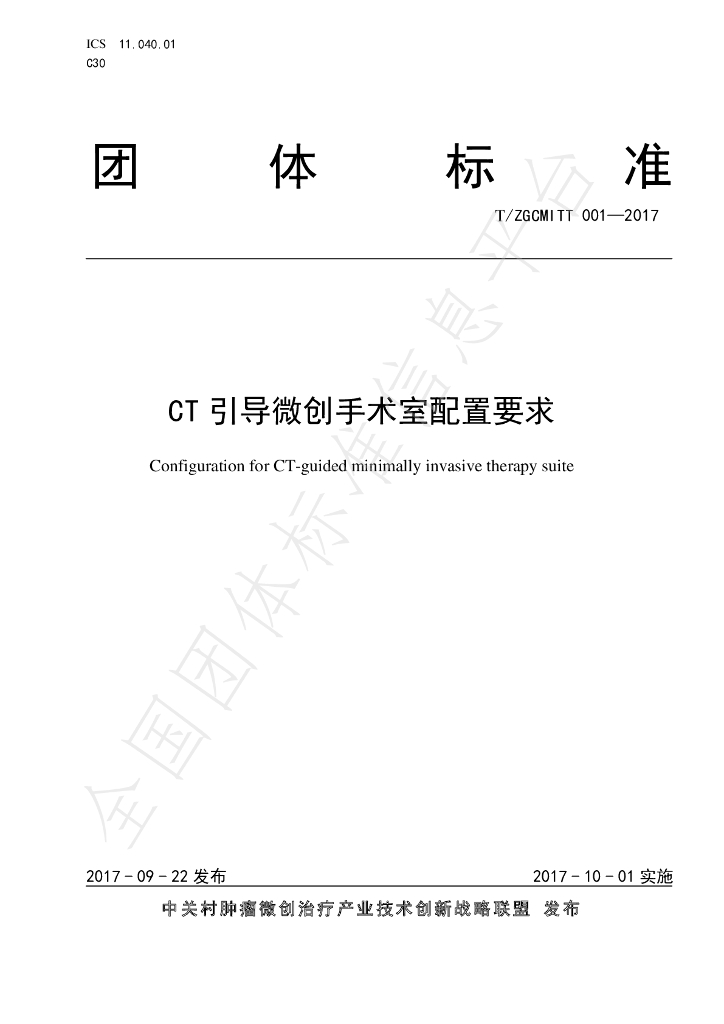 ICS 11.040.01
C30

团 体 标 准

T/ZGCMITT 001—2017

CT 引导微创手术室配置要求

Configuration for CT-guided minimally invasive therapy suite

全国团体标准信息平台

2017 - 09 - 22 发布

2017 - 10 - 01 实施

中关村肿瘤微创治疗产业技术创新战略联盟 发布